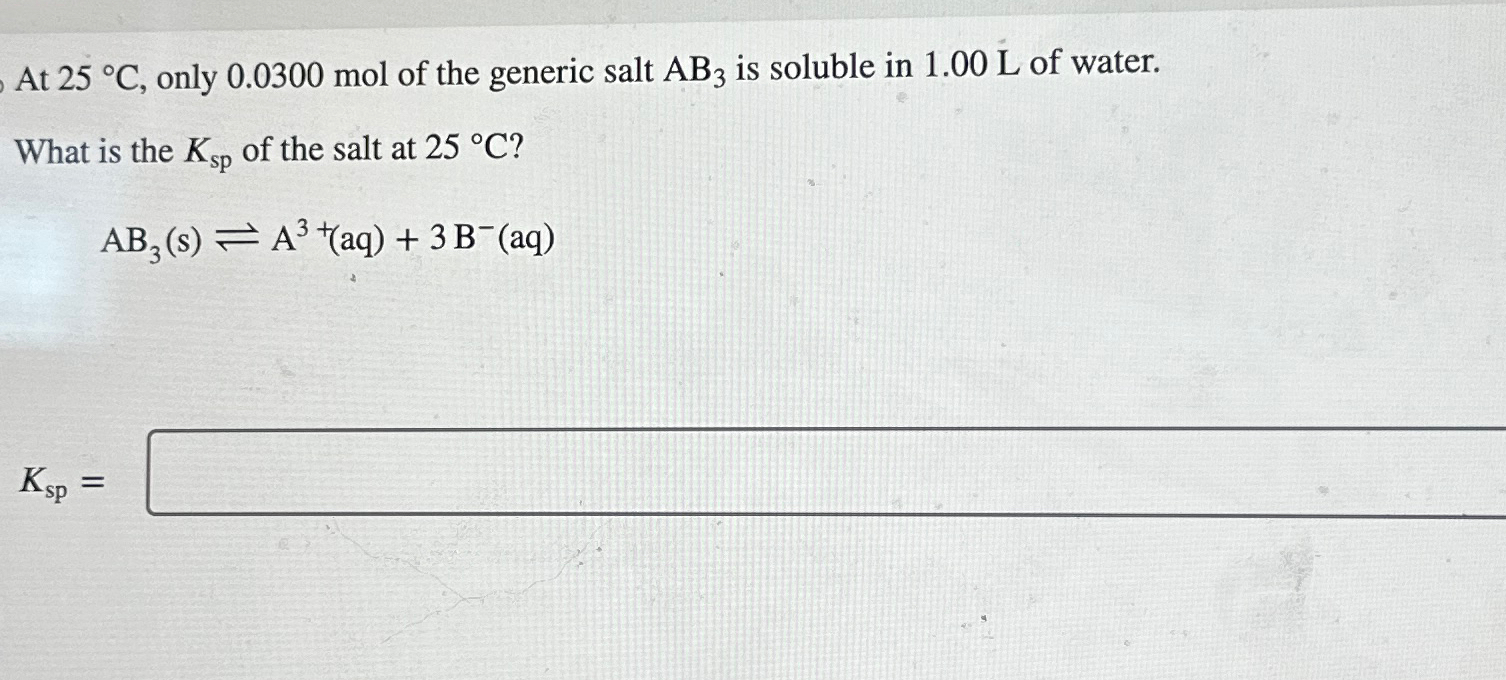 At 25 °C, only 0.0300 mol of the generic salt $AB_3$ is soluble in 1.00 L of water.

What is the $K_{sp}$ of the salt at 25 °C?

$AB_3(s) \rightleftharpoons A^{3+}(aq) + 3\,B^-(aq)$

$K_{sp} =$